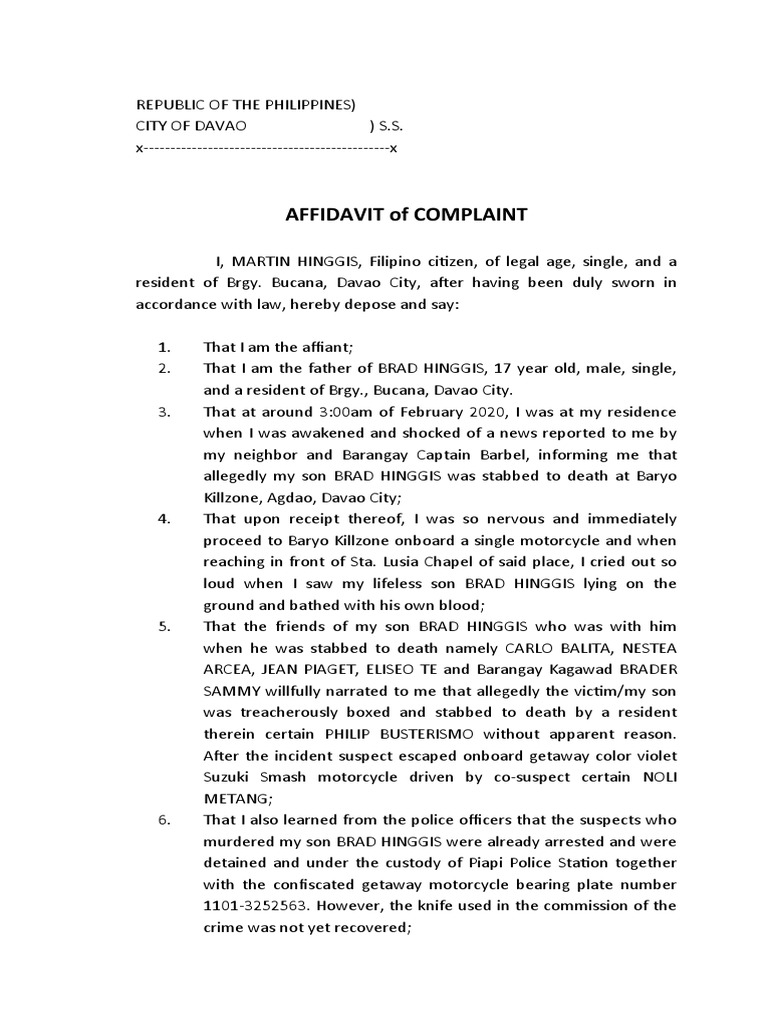 REPUBLIC OF THE PHILIPPINES)
CITY OF DAVAO ) S.S.
x----------------------------------------------x

AFFIDAVIT of COMPLAINT

I, MARTIN HINGGIS, Filipino citizen, of legal age, single, and a resident of Brgy. Bucana, Davao City, after having been duly sworn in accordance with law, hereby depose and say:

1. That I am the affiant;
2. That I am the father of BRAD HINGGIS, 17 year old, male, single, and a resident of Brgy., Bucana, Davao City.
3. That at around 3:00am of February 2020, I was at my residence when I was awakened and shocked of a news reported to me by my neighbor and Barangay Captain Barbel, informing me that allegedly my son BRAD HINGGIS was stabbed to death at Baryo Killzone, Agdao, Davao City;
4. That upon receipt thereof, I was so nervous and immediately proceed to Baryo Killzone onboard a single motorcycle and when reaching in front of Sta. Lusia Chapel of said place, I cried out so loud when I saw my lifeless son BRAD HINGGIS lying on the ground and bathed with his own blood;
5. That the friends of my son BRAD HINGGIS who was with him when he was stabbed to death namely CARLO BALITA, NESTEA ARCEA, JEAN PIAGET, ELISEO TE and Barangay Kagawad BRADER SAMMY willfully narrated to me that allegedly the victim/my son was treacherously boxed and stabbed to death by a resident therein certain PHILIP BUSTERISMO without apparent reason. After the incident suspect escaped onboard getaway color violet Suzuki Smash motorcycle driven by co-suspect certain NOLI METANG;
6. That I also learned from the police officers that the suspects who murdered my son BRAD HINGGIS were already arrested and were detained and under the custody of Piapi Police Station together with the confiscated getaway motorcycle bearing plate number 1101-3252563. However, the knife used in the commission of the crime was not yet recovered;